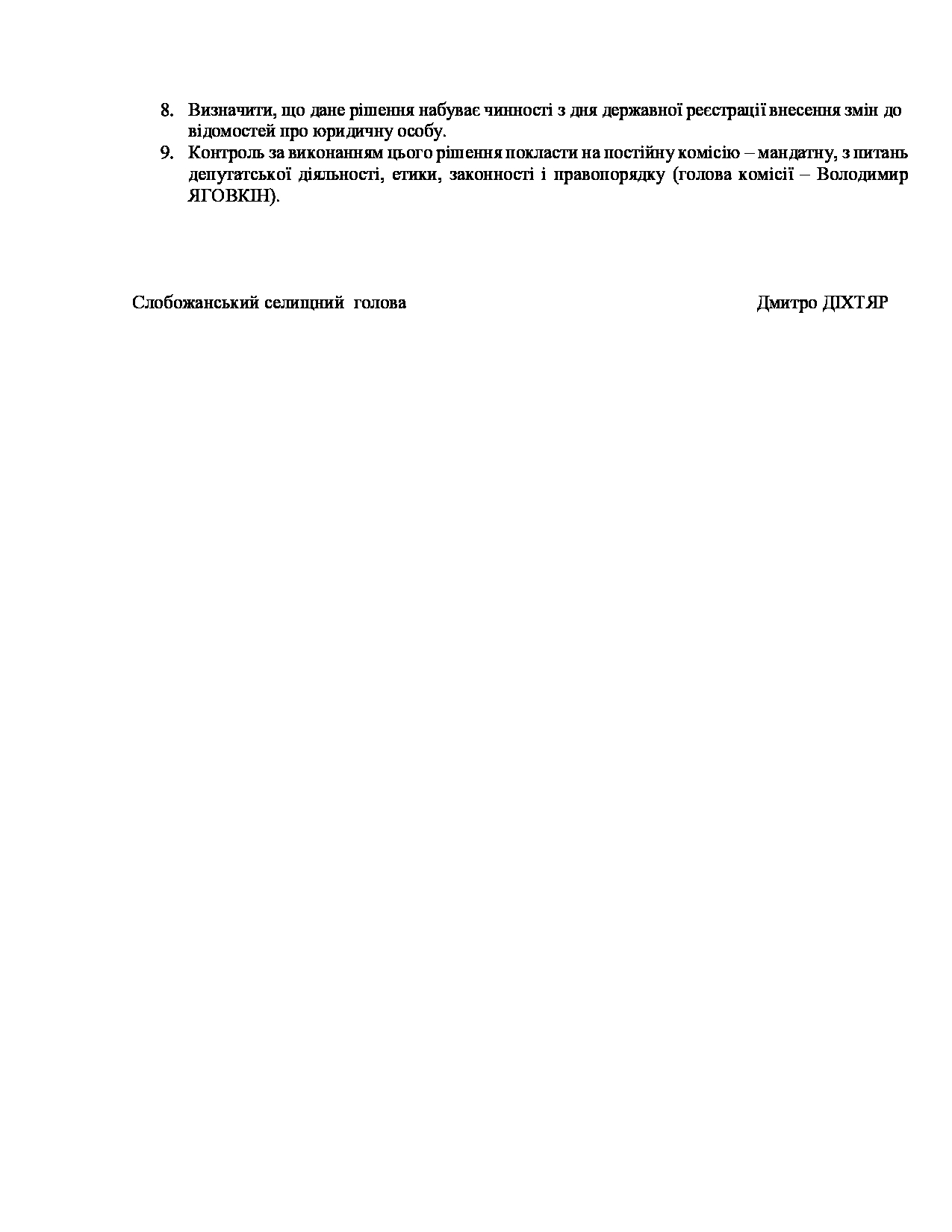 8. Визначити, що дане рішення набуває чинності з дня державної реєстрації внесення змін до відомостей про юридичну особу.
9. Контроль за виконанням цього рішення покласти на постійну комісію – мандатну, з питань депутатської діяльності, етики, законності і правопорядку (голова комісії – Володимир ЯГОВКІН).

Слобожанський селищний голова Дмитро ДІХТЯР